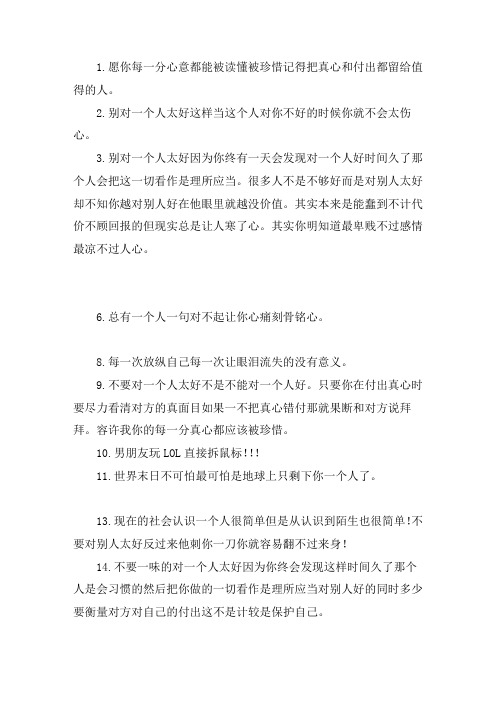 1.愿你每一分心意都能被读懂被珍惜记得把真心和付出都留给值得的人。

2.别对一个人太好这样当这个人对你不好的时候你就不会太伤心。

3.别对一个人太好因为你终有一天会发现对一个人好时间久了那个人会把这一切看作是理所应当。很多人不是不够好而是对别人太好却不知你越对别人好在他眼里就越没价值。其实本来是能蠢到不计代价不顾回报的但现实总是让人寒了心。其实你明知道最卑贱不过感情最凉不过人心。

6.总有一个人一句对不起让你心痛刻骨铭心。

8.每一次放纵自己每一次让眼泪流失的没有意义。

9.不要对一个人太好不是不能对一个人好。只要你在付出真心时要尽力看清对方的真面目如果一不把真心错付那就果断和对方说拜拜。容许我你的每一分真心都应该被珍惜。

10.男朋友玩LOL直接拆鼠标!!!

11.世界末日不可怕最可怕是地球上只剩下你一个人了。

13.现在的社会认识一个人很简单但是从认识到陌生也很简单!不要对别人太好反过来他刺你一刀你就容易翻不过来身!

14.不要一味的对一个人太好因为你终会发现这样时间久了那个人是会习惯的然后把你做的一切看作是理所应当对别人好的同时多少要衡量对方对自己的付出这不是计较是保护自己。